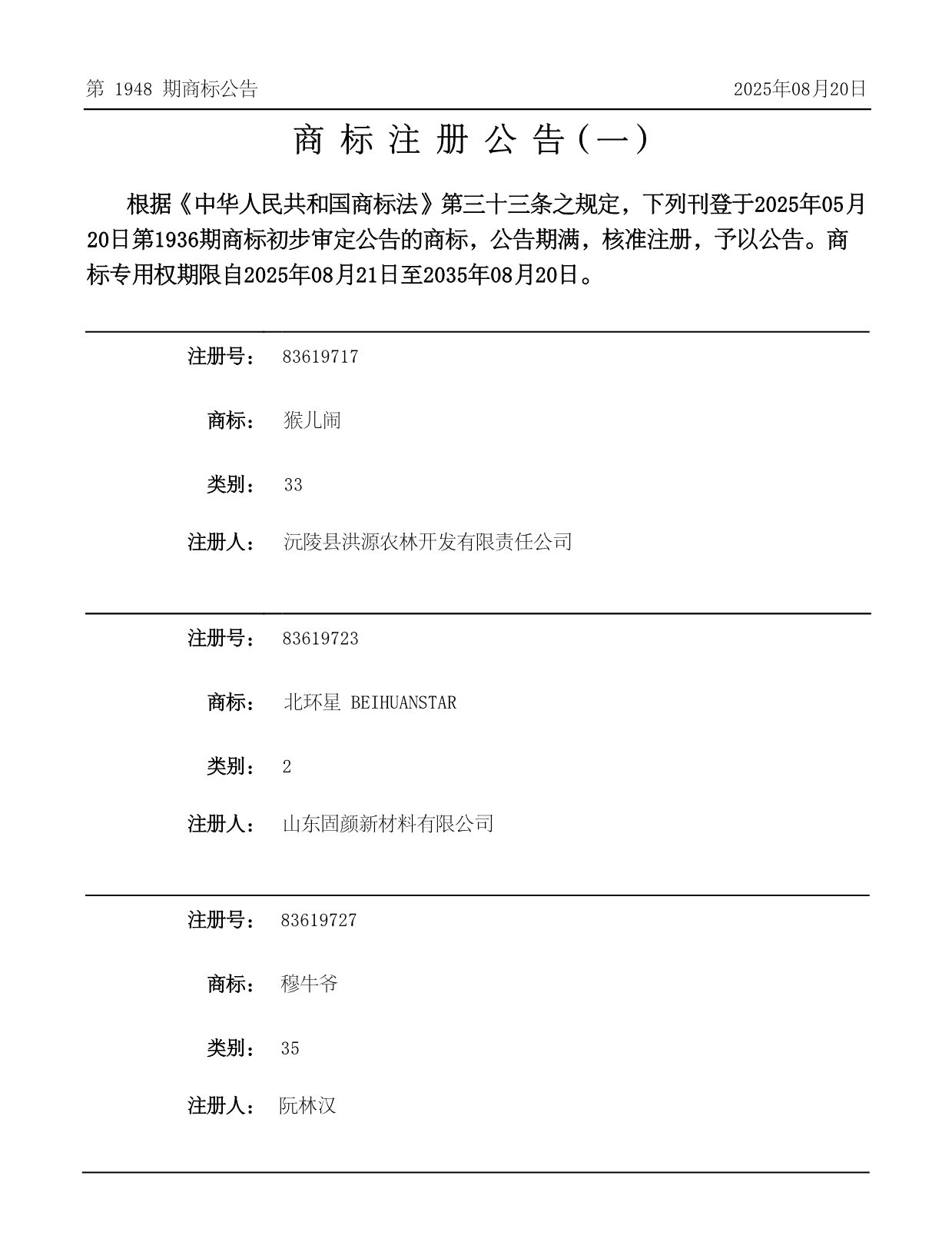 第1948期商标公告 2025年08月20日

商标注册公告(一)

根据《中华人民共和国商标法》第三十三条之规定，下列刊登于2025年05月20日第1936期商标初步审定公告的商标，公告期满，核准注册，予以公告。商标专用权期限自2025年08月21日至2035年08月20日。

注册号： 83619717

商标： 猴儿闹

类别： 33

注册人： 沅陵县洪源农林开发有限责任公司

注册号： 83619723

商标： 北环星 BEIHUANSTAR

类别： 2

注册人： 山东固颜新材料有限公司

注册号： 83619727

商标： 穆牛爷

类别： 35

注册人： 阮林汉